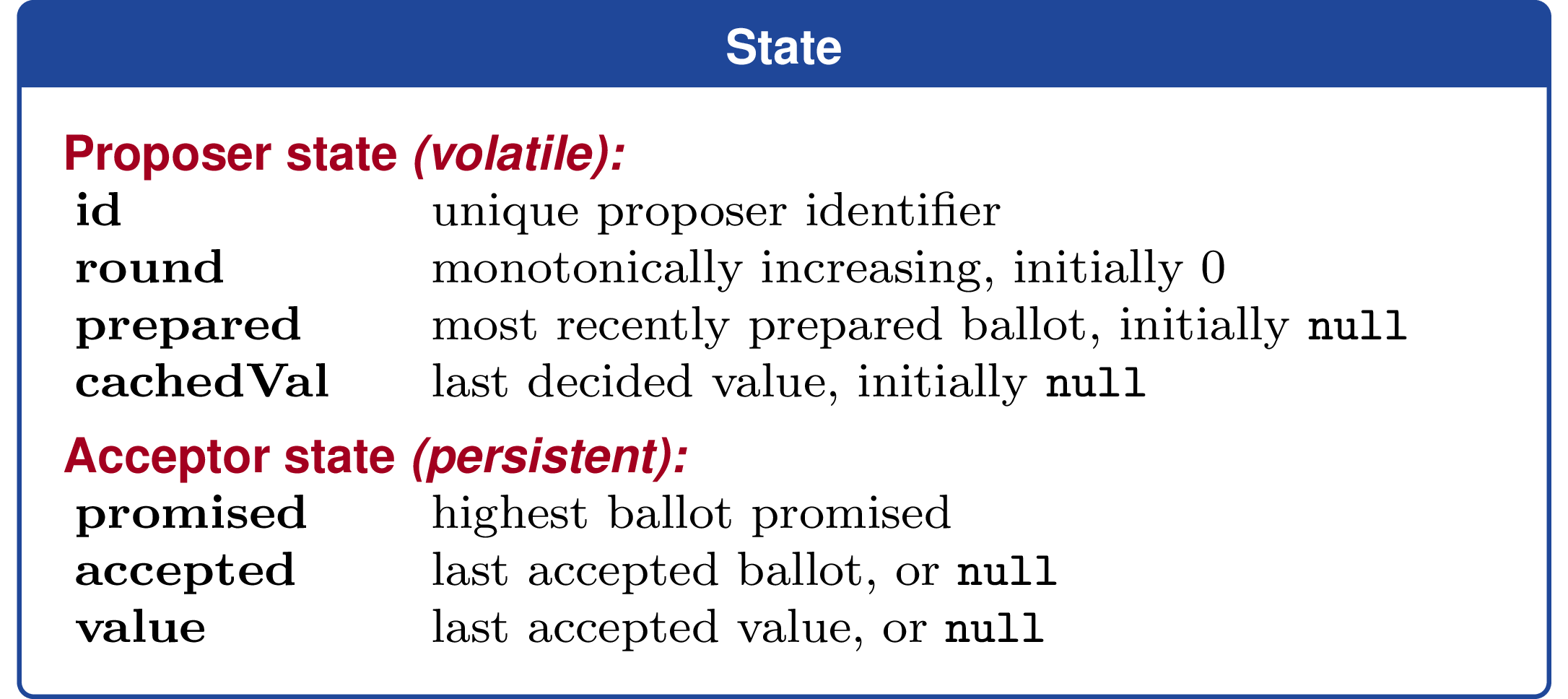 State

Proposer state (volatile):

id unique proposer identifier
round monotonically increasing, initially 0
prepared most recently prepared ballot, initially null
cachedVal last decided value, initially null

Acceptor state (persistent):

promised highest ballot promised
accepted last accepted ballot, or null
value last accepted value, or null